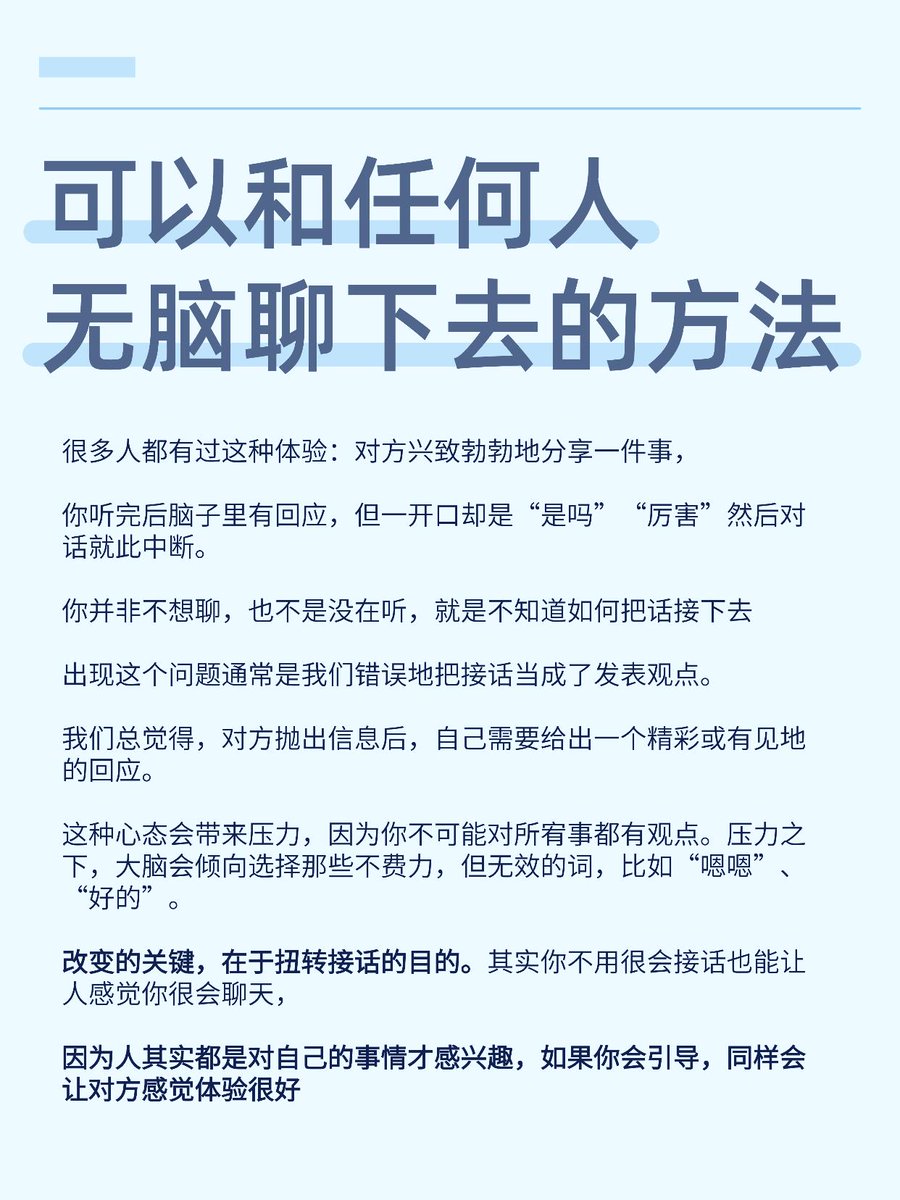 可以和任何人
无脑聊下去的方法

很多人都有过这种体验：对方兴致勃勃地分享一件事，

你听完后脑子里有回应，但一开口却是“是吗”“厉害”然后对话就此中断。

你并非不想聊，也不是没在听，就是不知道如何把话接下去

出现这个问题通常是我们错误地把接话当成了发表观点。

我们总觉得，对方抛出信息后，自己需要给出一个精彩或有见地的回应。

这种心态会带来压力，因为你不可能对所宥事都有观点。压力之下，大脑会倾向选择那些不费力，但无效的词，比如“嗯嗯”、“好的”。

改变的关键，在于扭转接话的目的。其实你不用很会接话也能让人感觉你很会聊天，

因为人其实都是对自己的事情才感兴趣，如果你会引导，同样会让对方感觉体验很好